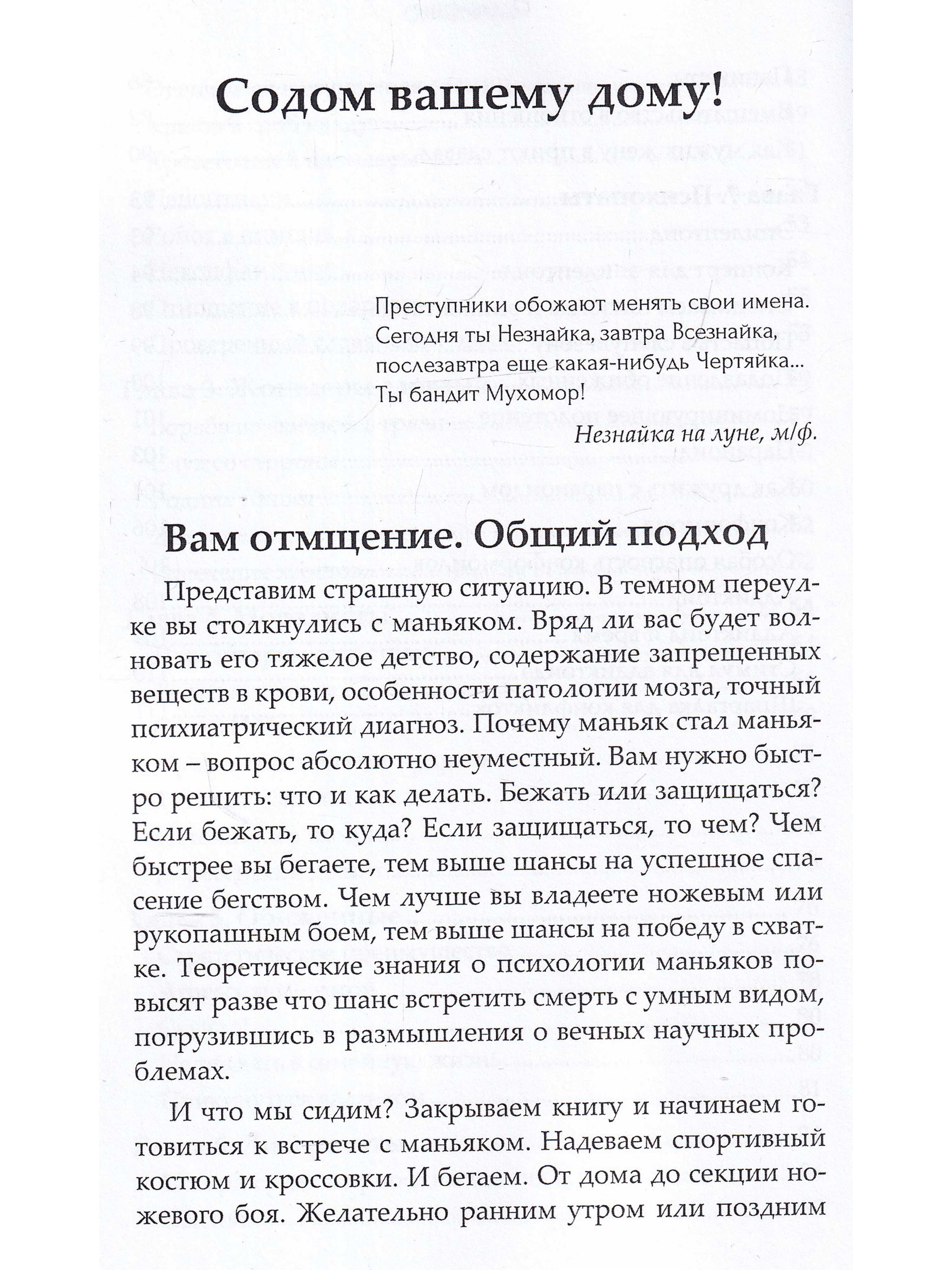 Содом вашему дому!

Преступники обожают менять свои имена. Сегодня ты Незнайка, завтра Всезнайка, послезавтра еще какая-нибудь Чертяйка... Ты бандит Мухомор!

Незнайка на луне, м/ф.

Вам отмщение. Общий подход

Представим страшную ситуацию. В темном переулке вы столкнулись с маньяком. Вряд ли вас будет волновать его тяжелое детство, содержание запрещенных веществ в крови, особенности патологии мозга, точный психиатрический диагноз. Почему маньяк стал маньяком – вопрос абсолютно неуместный. Вам нужно быстро решить: что и как делать. Бежать или защищаться? Если бежать, то куда? Если защищаться, то чем? Чем быстрее вы бегаете, тем выше шансы на успешное спасение бегством. Чем лучше вы владеете ножевым или рукопашным боем, тем выше шансы на победу в схватке. Теоретические знания о психологии маньяков повысят разве что шанс встретить смерть с умным видом, погрузившись в размышления о вечных научных проблемах.

И что мы сидим? Закрываем книгу и начинаем готовиться к встрече с маньяком. Надеваем спортивный костюм и кроссовки. И бегаем. От дома до секции ножевого боя. Желательно ранним утром или поздним